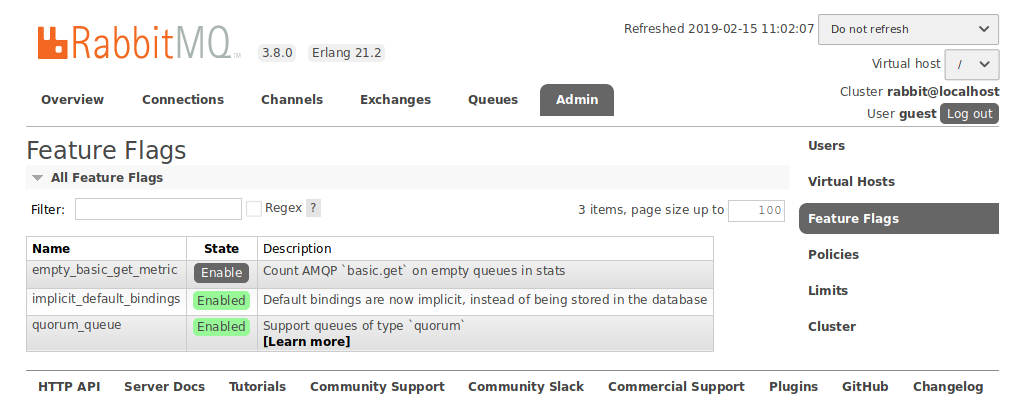 RabbitMQ™ 3.8.0 Erlang 21.2

Refreshed 2019-02-15 11:02:07 Do not refresh

Virtual host /

Cluster rabbit@localhost

User guest Log out

Overview Connections Channels Exchanges Queues Admin

Feature Flags

All Feature Flags

Filter: Regex ?

3 items, page size up to 100

| Name | State | Description |
|---|---|---|
| empty_basic_get_metric | Enable | Count AMQP `basic.get` on empty queues in stats |
| implicit_default_bindings | Enabled | Default bindings are now implicit, instead of being stored in the database |
| quorum_queue | Enabled | Support queues of type `quorum` [Learn more] |

Users

Virtual Hosts

Feature Flags

Policies

Limits

Cluster

HTTP API Server Docs Tutorials Community Support Community Slack Commercial Support Plugins GitHub Changelog